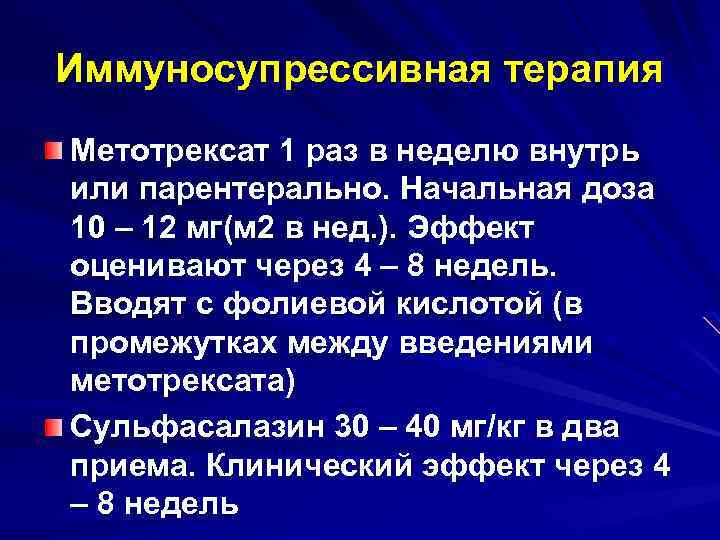 Иммуносупрессивная терапия

Метотрексат 1 раз в неделю внутрь или парентерально. Начальная доза 10 – 12 мг(м2 в нед.). Эффект оценивают через 4 – 8 недель. Вводят с фолиевой кислотой (в промежутках между введениями метотрексата)

Сульфасалазин 30 – 40 мг/кг в два приема. Клинический эффект через 4 – 8 недель